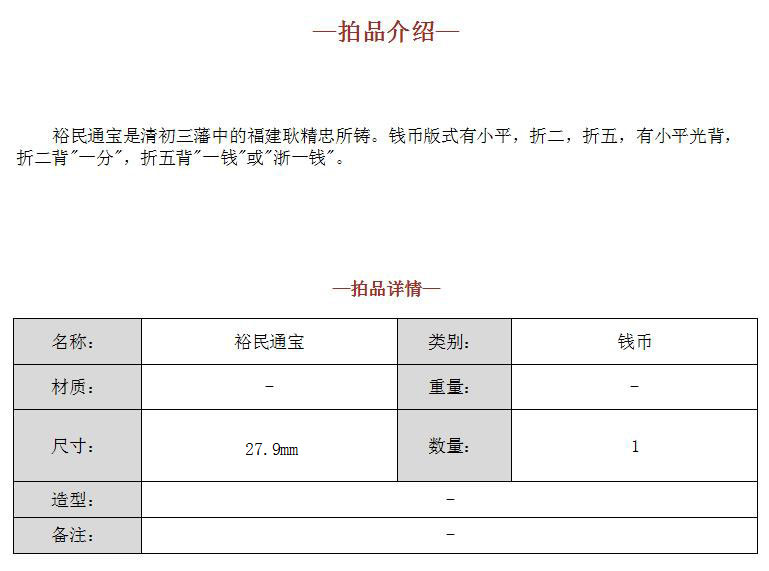 —拍品介绍—

裕民通宝是清初三藩中的福建耿精忠所铸。钱币版式有小平，折二，折五，有小平光背，折二背"一分"，折五背"一钱"或"浙一钱"。

—拍品详情—

| 名称: | 裕民通宝 | 类别: | 钱币 |
|---|---|---|---|
| 材质: | - | 重量: | - |
| 尺寸: | 27.9mm | 数量: | 1 |
| 造型: | - | | |
| 备注: | - | | |